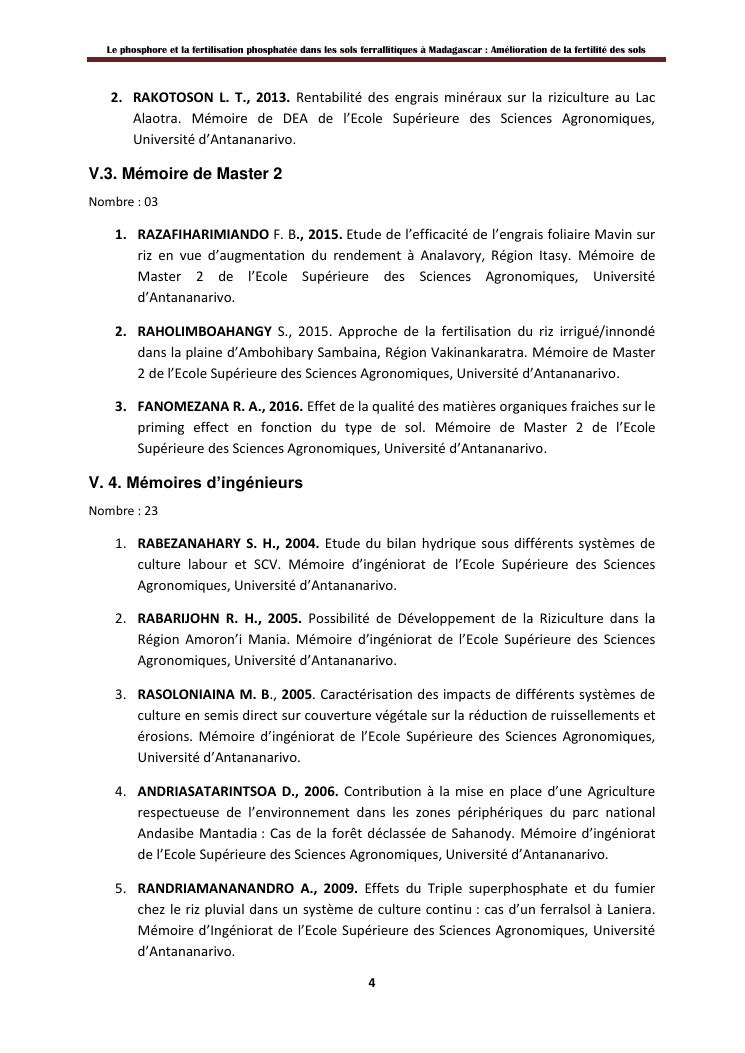 Le phosphore et la fertilisation phosphatée dans les sols ferrallitiques à Madagascar : Amélioration de la fertilité des sols

2. RAKOTOSON L. T., 2013. Rentabilité des engrais minéraux sur la riziculture au Lac Alaotra. Mémoire de DEA de l'Ecole Supérieure des Sciences Agronomiques, Université d'Antananarivo.

V.3. Mémoire de Master 2

Nombre : 03

1. RAZAFIHARIMIANDO F. B., 2015. Etude de l'efficacité de l'engrais foliaire Mavin sur riz en vue d'augmentation du rendement à Analavory, Région Itasy. Mémoire de Master 2 de l'Ecole Supérieure des Sciences Agronomiques, Université d'Antananarivo.

2. RAHOLIMBOAHANGY S., 2015. Approche de la fertilisation du riz irrigué/innondé dans la plaine d'Ambohibary Sambaina, Région Vakinankaratra. Mémoire de Master 2 de l'Ecole Supérieure des Sciences Agronomiques, Université d'Antananarivo.

3. FANOMEZANA R. A., 2016. Effet de la qualité des matières organiques fraiches sur le priming effect en fonction du type de sol. Mémoire de Master 2 de l'Ecole Supérieure des Sciences Agronomiques, Université d'Antananarivo.

V. 4. Mémoires d'ingénieurs

Nombre : 23

1. RABEZANAHARY S. H., 2004. Etude du bilan hydrique sous différents systèmes de culture labour et SCV. Mémoire d'ingéniorat de l'Ecole Supérieure des Sciences Agronomiques, Université d'Antananarivo.

2. RABARIJOHN R. H., 2005. Possibilité de Développement de la Riziculture dans la Région Amoron'i Mania. Mémoire d'ingéniorat de l'Ecole Supérieure des Sciences Agronomiques, Université d'Antananarivo.

3. RASOLONIAINA M. B., 2005. Caractérisation des impacts de différents systèmes de culture en semis direct sur couverture végétale sur la réduction de ruissellements et érosions. Mémoire d'ingéniorat de l'Ecole Supérieure des Sciences Agronomiques, Université d'Antananarivo.

4. ANDRIASATARINTSOA D., 2006. Contribution à la mise en place d'une Agriculture respectueuse de l'environnement dans les zones périphériques du parc national Andasibe Mantadia : Cas de la forêt déclassée de Sahanody. Mémoire d'ingéniorat de l'Ecole Supérieure des Sciences Agronomiques, Université d'Antananarivo.

5. RANDRIAMANANANDRO A., 2009. Effets du Triple superphosphate et du fumier chez le riz pluvial dans un système de culture continu : cas d'un ferralsol à Laniera. Mémoire d'Ingéniorat de l'Ecole Supérieure des Sciences Agronomiques, Université d'Antananarivo.

4